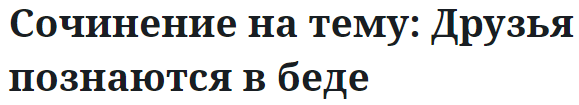 Сочинение на тему: Друзья познаются в беде